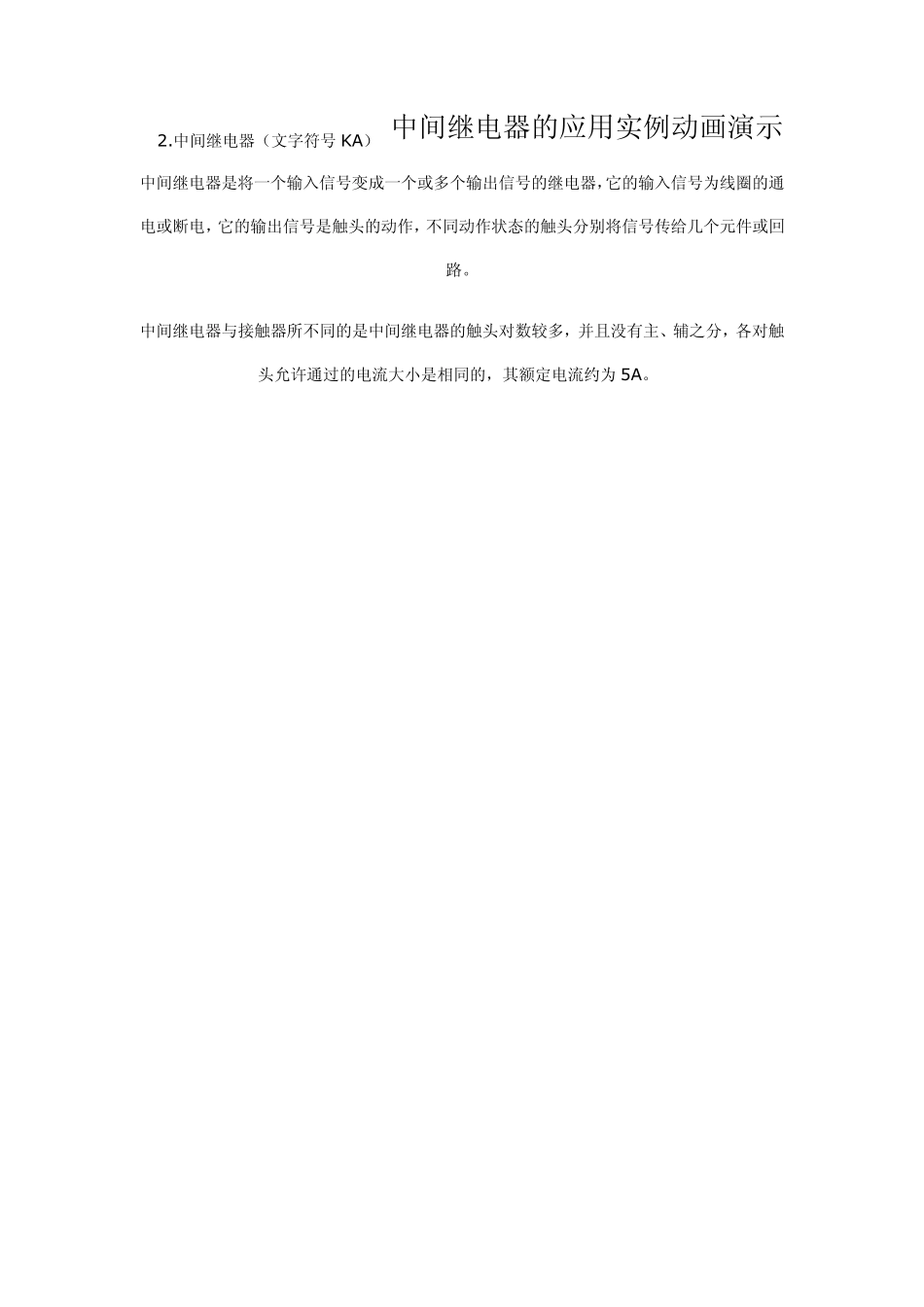 2.中间继电器（文字符号KA） 中间继电器的应用实例动画演示

中间继电器是将一个输入信号变成一个或多个输出信号的继电器,它的输入信号为线圈的通电或断电，它的输出信号是触头的动作，不同动作状态的触头分别将信号传给几个元件或回路。

中间继电器与接触器所不同的是中间继电器的触头对数较多，并且没有主、辅之分，各对触头允许通过的电流大小是相同的，其额定电流约为5A。